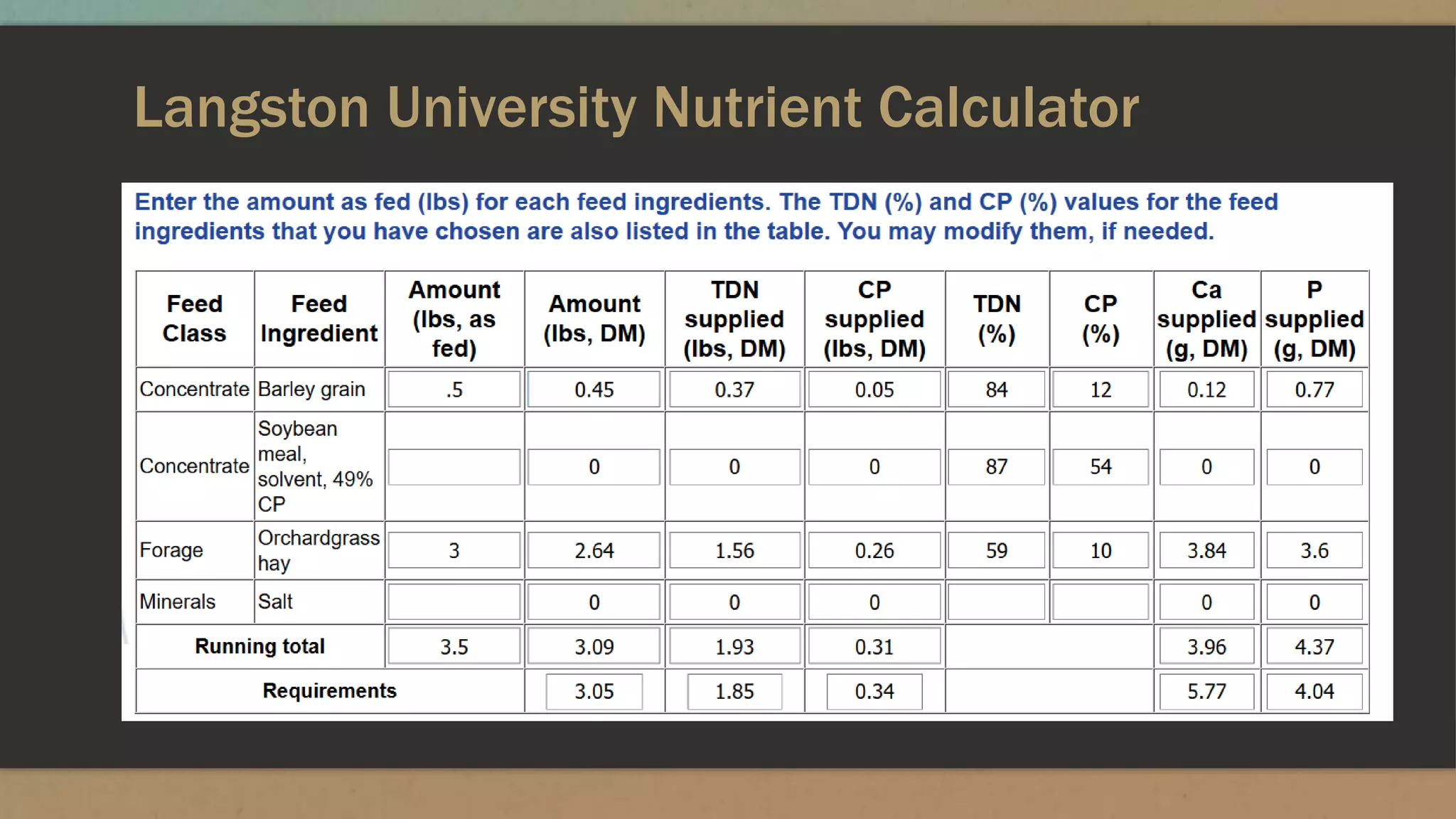 Langston University Nutrient Calculator

Enter the amount as fed (lbs) for each feed ingredients. The TDN (%) and CP (%) values for the feed ingredients that you have chosen are also listed in the table. You may modify them, if needed.

| Feed Class | Feed Ingredient | Amount (lbs, as fed) | Amount (lbs, DM) | TDN supplied (lbs, DM) | CP supplied (lbs, DM) | TDN (%) | CP (%) | Ca supplied (g, DM) | P supplied (g, DM) |
|---|---|---|---|---|---|---|---|---|---|
| Concentrate | Barley grain | .5 | 0.45 | 0.37 | 0.05 | 84 | 12 | 0.12 | 0.77 |
| Concentrate | Soybean meal, solvent, 49% CP | | 0 | 0 | 0 | 87 | 54 | 0 | 0 |
| Forage | Orchardgrass hay | 3 | 2.64 | 1.56 | 0.26 | 59 | 10 | 3.84 | 3.6 |
| Minerals | Salt | | 0 | 0 | 0 | | | 0 | 0 |
| Running total | | 3.5 | 3.09 | 1.93 | 0.31 | | | 3.96 | 4.37 |
| Requirements | | | 3.05 | 1.85 | 0.34 | | | 5.77 | 4.04 |